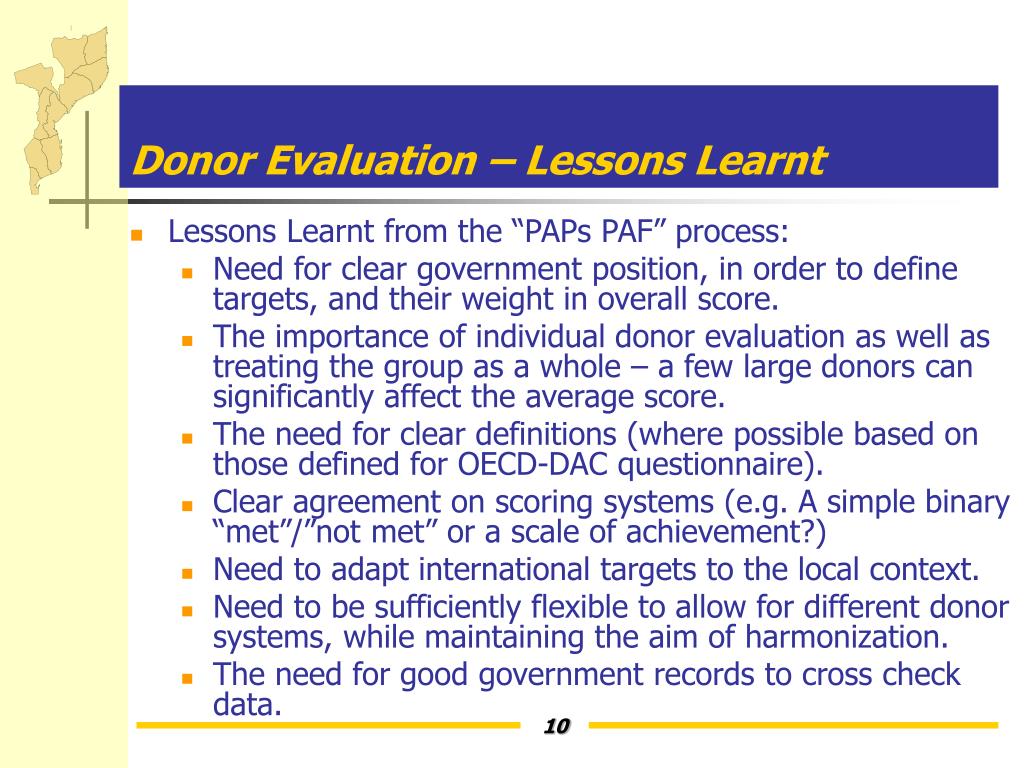 Donor Evaluation – Lessons Learnt

Lessons Learnt from the “PAPs PAF” process:

Need for clear government position, in order to define targets, and their weight in overall score.

The importance of individual donor evaluation as well as treating the group as a whole – a few large donors can significantly affect the average score.

The need for clear definitions (where possible based on those defined for OECD-DAC questionnaire).

Clear agreement on scoring systems (e.g. A simple binary “met”/”not met” or a scale of achievement?)

Need to adapt international targets to the local context.

Need to be sufficiently flexible to allow for different donor systems, while maintaining the aim of harmonization.

The need for good government records to cross check data.

10